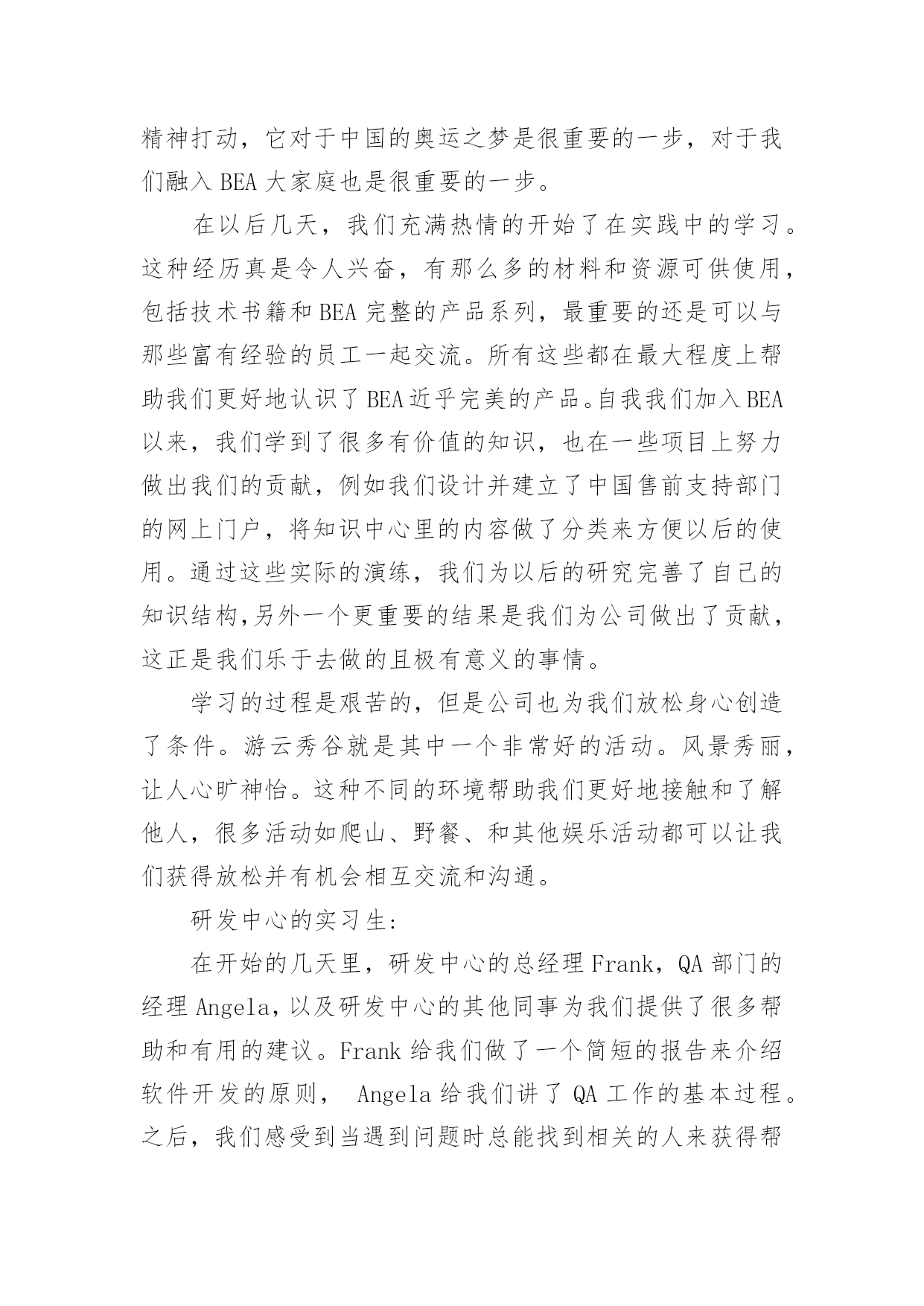 精神打动，它对于中国的奥运之梦是很重要的一步，对于我们融入 BEA 大家庭也是很重要的一步。

在以后几天，我们充满热情的开始了在实践中的学习。这种经历真是令人兴奋，有那么多的材料和资源可供使用，包括技术书籍和 BEA 完整的产品系列，最重要的还是可以与那些富有经验的员工一起交流。所有这些都在最大程度上帮助我们更好地认识了 BEA 近乎完美的产品。自我我们加入 BEA 以来，我们学到了很多有价值的知识，也在一些项目上努力做出我们的贡献，例如我们设计并建立了中国售前支持部门的网上门户，将知识中心里的内容做了分类来方便以后的使用。通过这些实际的演练，我们为以后的研究完善了自己的知识结构,另外一个更重要的结果是我们为公司做出了贡献，这正是我们乐于去做的且极有意义的事情。

学习的过程是艰苦的，但是公司也为我们放松身心创造了条件。游云秀谷就是其中一个非常好的活动。风景秀丽，让人心旷神怡。这种不同的环境帮助我们更好地接触和了解他人，很多活动如爬山、野餐、和其他娱乐活动都可以让我们获得放松并有机会相互交流和沟通。

研发中心的实习生:

在开始的几天里，研发中心的总经理 Frank，QA 部门的经理 Angela，以及研发中心的其他同事为我们提供了很多帮助和有用的建议。Frank 给我们做了一个简短的报告来介绍软件开发的原则， Angela 给我们讲了 QA 工作的基本过程。之后，我们感受到当遇到问题时总能找到相关的人来获得帮